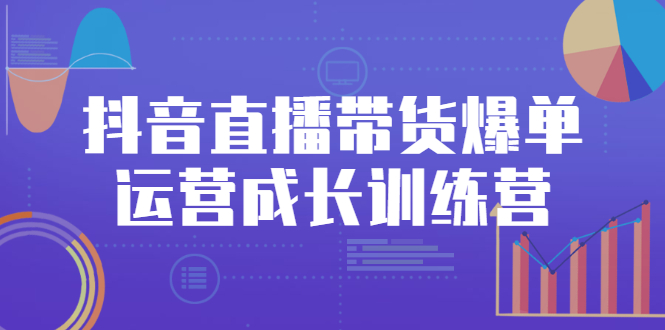 抖音直播带货爆单
运营成长训练营